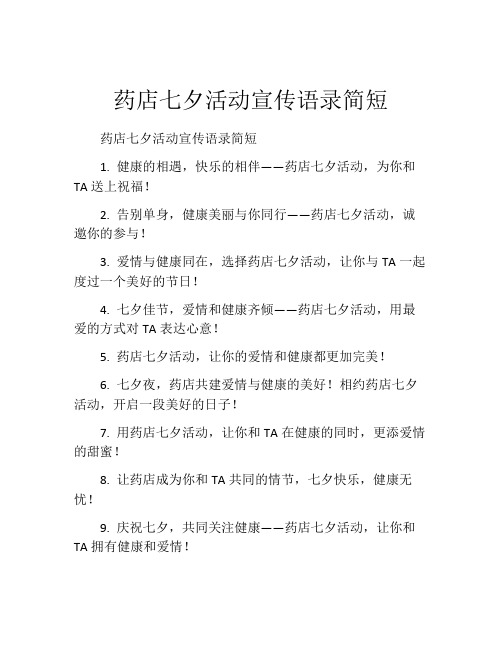 药店七夕活动宣传语录简短

药店七夕活动宣传语录简短

1. 健康的相遇，快乐的相伴——药店七夕活动，为你和TA送上祝福！

2. 告别单身，健康美丽与你同行——药店七夕活动，诚邀你的参与！

3. 爱情与健康同在，选择药店七夕活动，让你与TA一起度过一个美好的节日！

4. 七夕佳节，爱情和健康齐倾——药店七夕活动，用最爱的方式对TA表达心意！

5. 药店七夕活动，让你的爱情和健康都更加完美！

6. 七夕夜，药店共建爱情与健康的美好！相约药店七夕活动，开启一段美好的日子！

7. 用药店七夕活动，让你和TA在健康的同时，更添爱情的甜蜜！

8. 让药店成为你和TA共同的情节，七夕快乐，健康无忧！

9. 庆祝七夕，共同关注健康——药店七夕活动，让你和TA拥有健康和爱情！